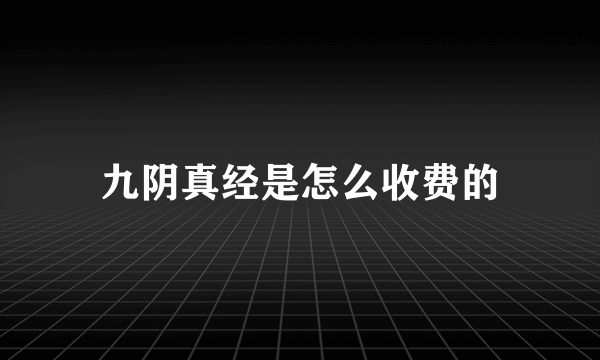 九阴真经是怎么收费的